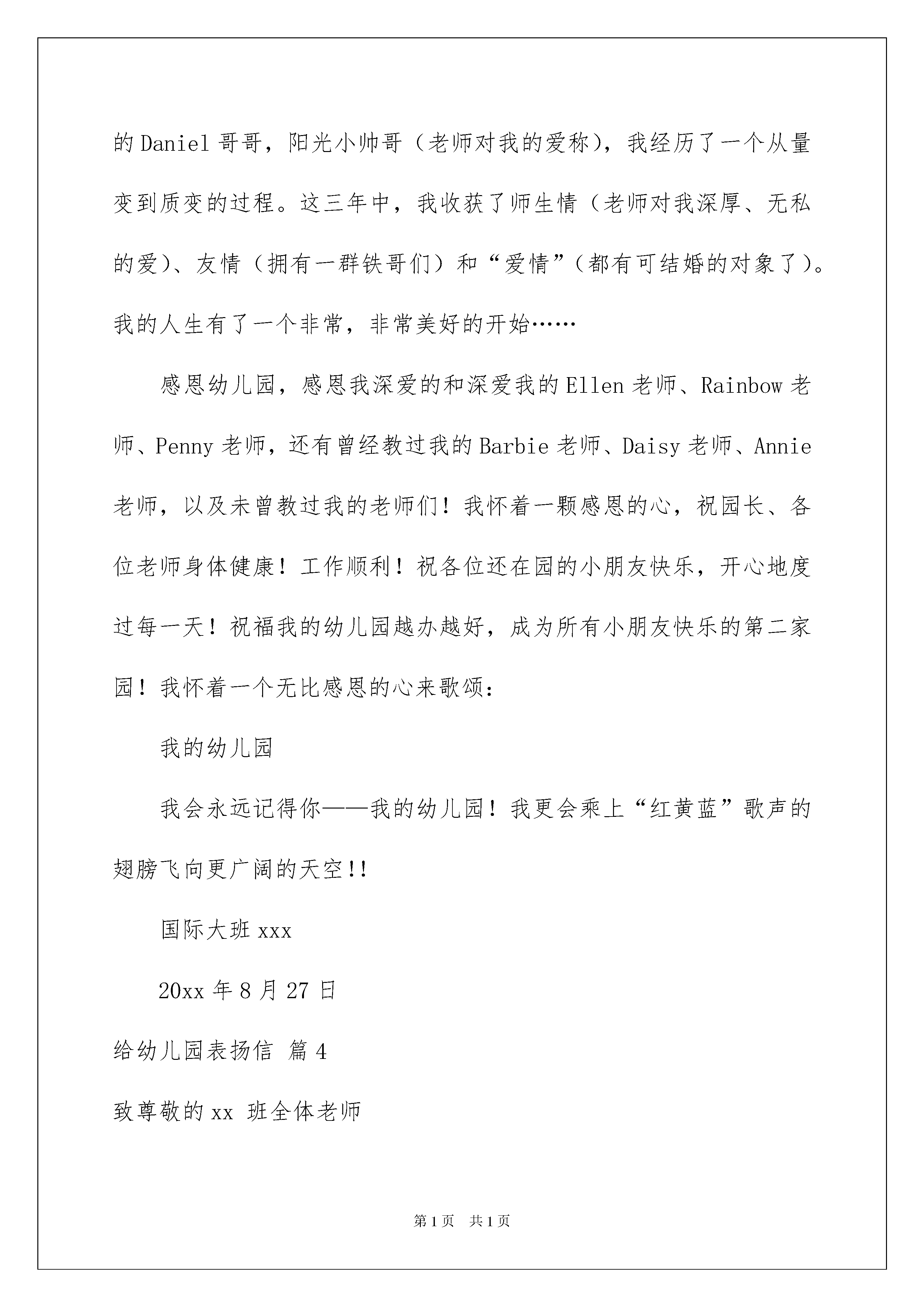 的Daniel哥哥，阳光小帅哥（老师对我的爱称），我经历了一个从量变到质变的过程。这三年中，我收获了师生情（老师对我深厚、无私的爱）、友情（拥有一群铁哥们）和“爱情”（都有可结婚的对象了）。我的人生有了一个非常，非常美好的开始……

感恩幼儿园，感恩我深爱的和深爱我的Ellen老师、Rainbow老师、Penny老师，还有曾经教过我的Barbie老师、Daisy老师、Annie老师，以及未曾教过我的老师们！我怀着一颗感恩的心，祝园长、各位老师身体健康！工作顺利！祝各位还在园的小朋友快乐，开心地度过每一天！祝福我的幼儿园越办越好，成为所有小朋友快乐的第二家园！我怀着一个无比感恩的心来歌颂：

我的幼儿园

我会永远记得你——我的幼儿园！我更会乘上“红黄蓝”歌声的翅膀飞向更广阔的天空!!

国际大班xxx

20xx年8月27日

给幼儿园表扬信 篇4

致尊敬的xx 班全体老师

第1页 共1页